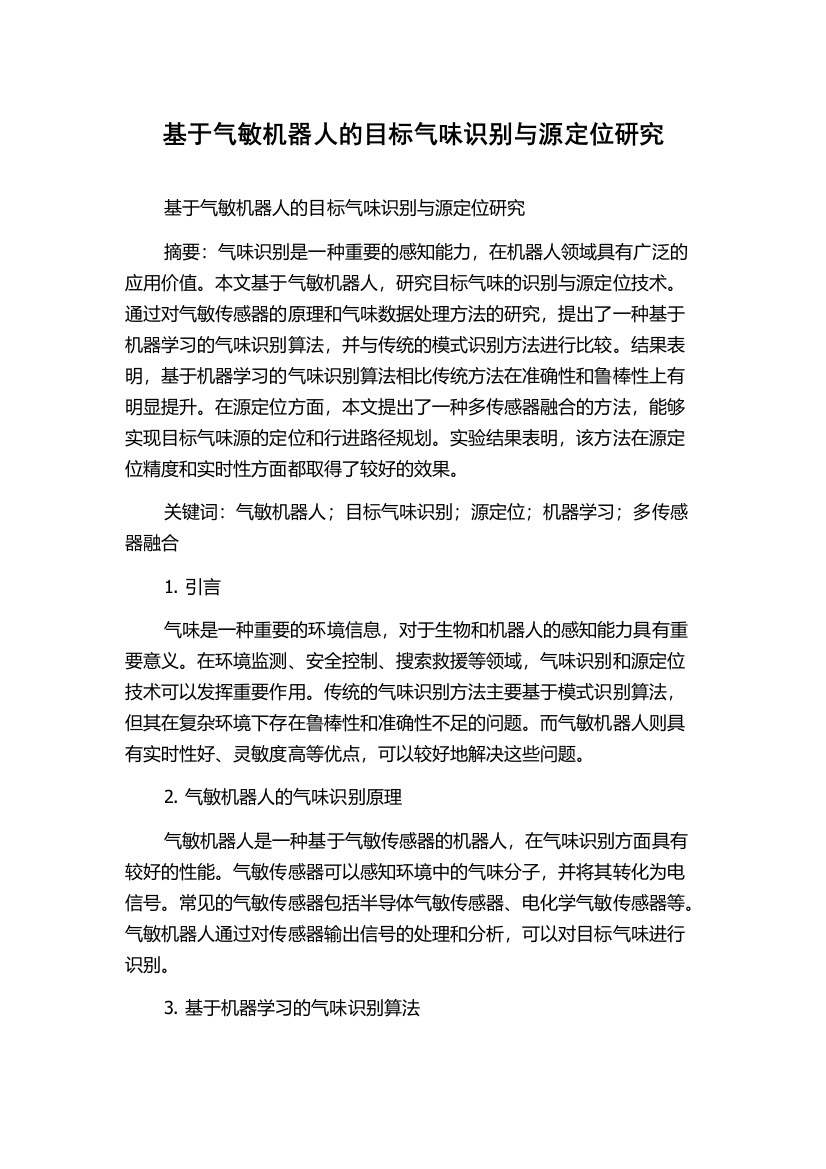 基于气敏机器人的目标气味识别与源定位研究

基于气敏机器人的目标气味识别与源定位研究

摘要：气味识别是一种重要的感知能力，在机器人领域具有广泛的应用价值。本文基于气敏机器人，研究目标气味的识别与源定位技术。通过对气敏传感器的原理和气味数据处理方法的研究，提出了一种基于机器学习的气味识别算法，并与传统的模式识别方法进行比较。结果表明，基于机器学习的气味识别算法相比传统方法在准确性和鲁棒性上有明显提升。在源定位方面，本文提出了一种多传感器融合的方法，能够实现目标气味源的定位和行进路径规划。实验结果表明，该方法在源定位精度和实时性方面都取得了较好的效果。

关键词：气敏机器人；目标气味识别；源定位；机器学习；多传感器融合

1. 引言

气味是一种重要的环境信息，对于生物和机器人的感知能力具有重要意义。在环境监测、安全控制、搜索救援等领域，气味识别和源定位技术可以发挥重要作用。传统的气味识别方法主要基于模式识别算法，但其在复杂环境下存在鲁棒性和准确性不足的问题。而气敏机器人则具有实时性好、灵敏度高等优点，可以较好地解决这些问题。

2. 气敏机器人的气味识别原理

气敏机器人是一种基于气敏传感器的机器人，在气味识别方面具有较好的性能。气敏传感器可以感知环境中的气味分子，并将其转化为电信号。常见的气敏传感器包括半导体气敏传感器、电化学气敏传感器等。气敏机器人通过对传感器输出信号的处理和分析，可以对目标气味进行识别。

3. 基于机器学习的气味识别算法